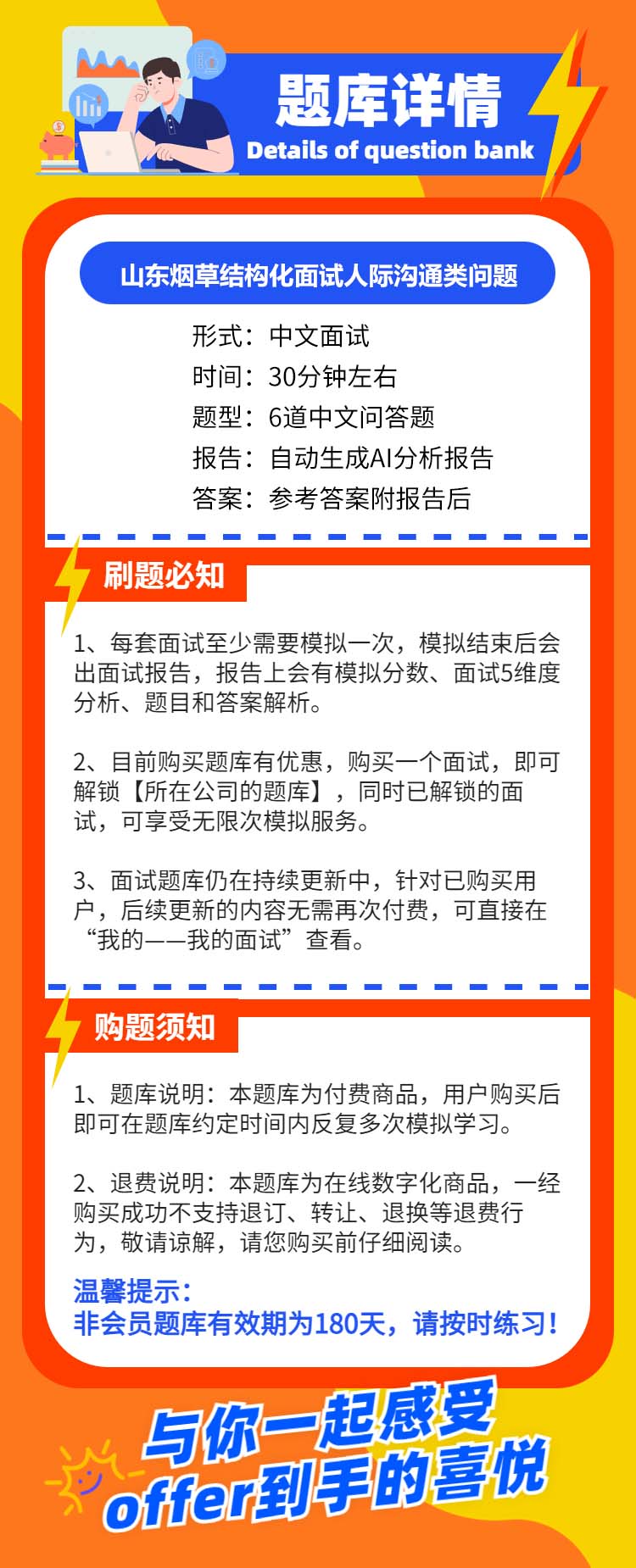 题库详情
Details of question bank

山东烟草结构化面试人际沟通类问题

形式：中文面试
时间：30分钟左右
题型：6道中文问答题
报告：自动生成AI分析报告
答案：参考答案附报告后

刷题必知

1、每套面试至少需要模拟一次，模拟结束后会出面试报告，报告上会有模拟分数、面试5维度分析、题目和答案解析。

2、目前购买题库有优惠，购买一个面试，即可解锁【所在公司的题库】，同时已解锁的面试，可享受无限次模拟服务。

3、面试题库仍在持续更新中，针对已购买用户，后续更新的内容无需再次付费，可直接在“我的——我的面试”查看。

购题须知

1、题库说明：本题库为付费商品，用户购买后即可在题库约定时间内反复多次模拟学习。

2、退费说明：本题库为在线数字化商品，一经购买成功不支持退订、转让、退换等退费行为，敬请谅解，请您购买前仔细阅读。

温馨提示：
非会员题库有效期为180天，请按时练习！

与你一起感受
offer到手的喜悦